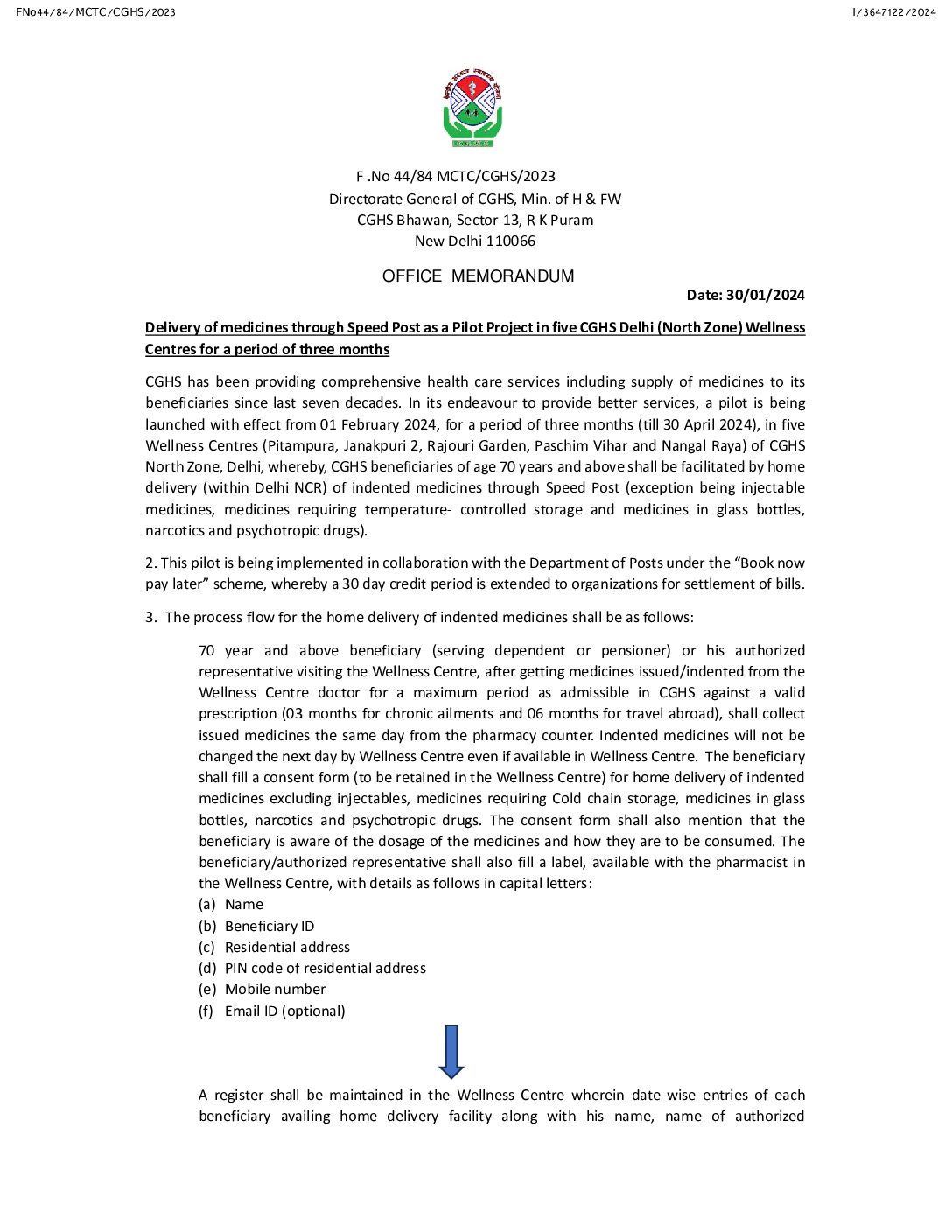 FNo44/84/MCTC/CGHS/2023

I/3647122/2024

CGHS

F .No 44/84 MCTC/CGHS/2023
Directorate General of CGHS, Min. of H & FW
CGHS Bhawan, Sector-13, R K Puram
New Delhi-110066

OFFICE MEMORANDUM

Date: 30/01/2024

Delivery of medicines through Speed Post as a Pilot Project in five CGHS Delhi (North Zone) Wellness Centres for a period of three months

CGHS has been providing comprehensive health care services including supply of medicines to its beneficiaries since last seven decades. In its endeavour to provide better services, a pilot is being launched with effect from 01 February 2024, for a period of three months (till 30 April 2024), in five Wellness Centres (Pitampura, Janakpuri 2, Rajouri Garden, Paschim Vihar and Nangal Raya) of CGHS North Zone, Delhi, whereby, CGHS beneficiaries of age 70 years and above shall be facilitated by home delivery (within Delhi NCR) of indented medicines through Speed Post (exception being injectable medicines, medicines requiring temperature- controlled storage and medicines in glass bottles, narcotics and psychotropic drugs).

2. This pilot is being implemented in collaboration with the Department of Posts under the “Book now pay later” scheme, whereby a 30 day credit period is extended to organizations for settlement of bills.

3. The process flow for the home delivery of indented medicines shall be as follows:

70 year and above beneficiary (serving dependent or pensioner) or his authorized representative visiting the Wellness Centre, after getting medicines issued/indented from the Wellness Centre doctor for a maximum period as admissible in CGHS against a valid prescription (03 months for chronic ailments and 06 months for travel abroad), shall collect issued medicines the same day from the pharmacy counter. Indented medicines will not be changed the next day by Wellness Centre even if available in Wellness Centre. The beneficiary shall fill a consent form (to be retained in the Wellness Centre) for home delivery of indented medicines excluding injectables, medicines requiring Cold chain storage, medicines in glass bottles, narcotics and psychotropic drugs. The consent form shall also mention that the beneficiary is aware of the dosage of the medicines and how they are to be consumed. The beneficiary/authorized representative shall also fill a label, available with the pharmacist in the Wellness Centre, with details as follows in capital letters:
(a) Name
(b) Beneficiary ID
(c) Residential address
(d) PIN code of residential address
(e) Mobile number
(f) Email ID (optional)

A register shall be maintained in the Wellness Centre wherein date wise entries of each beneficiary availing home delivery facility along with his name, name of authorized